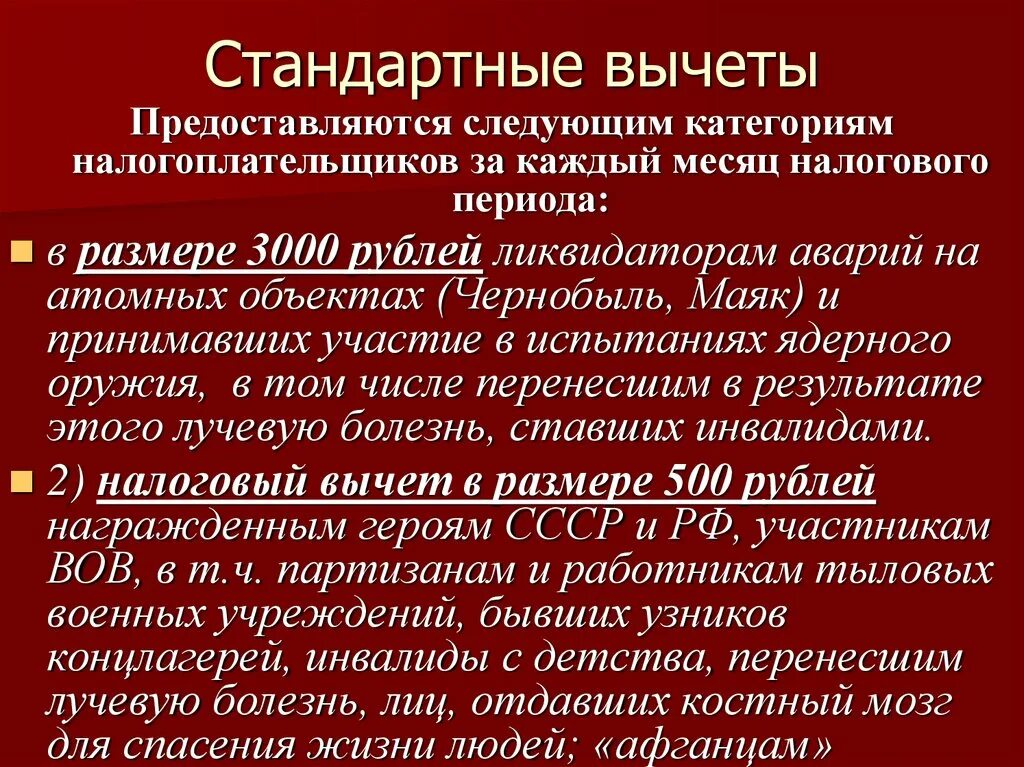 Стандартные вычеты

Предоставляются следующим категориям налогоплательщиков за каждый месяц налогового периода:

в размере 3000 рублей ликвидаторам аварий на атомных объектах (Чернобыль, Маяк) и принимавших участие в испытаниях ядерного оружия, в том числе перенесшим в результате этого лучевую болезнь, ставших инвалидами.

2) налоговый вычет в размере 500 рублей награжденным героям СССР и РФ, участникам ВОВ, в т.ч. партизанам и работникам тыловых военных учреждений, бывших узников концлагерей, инвалиды с детства, перенесшим лучевую болезнь, лиц, отдавших костный мозг для спасения жизни людей; «афганцам»